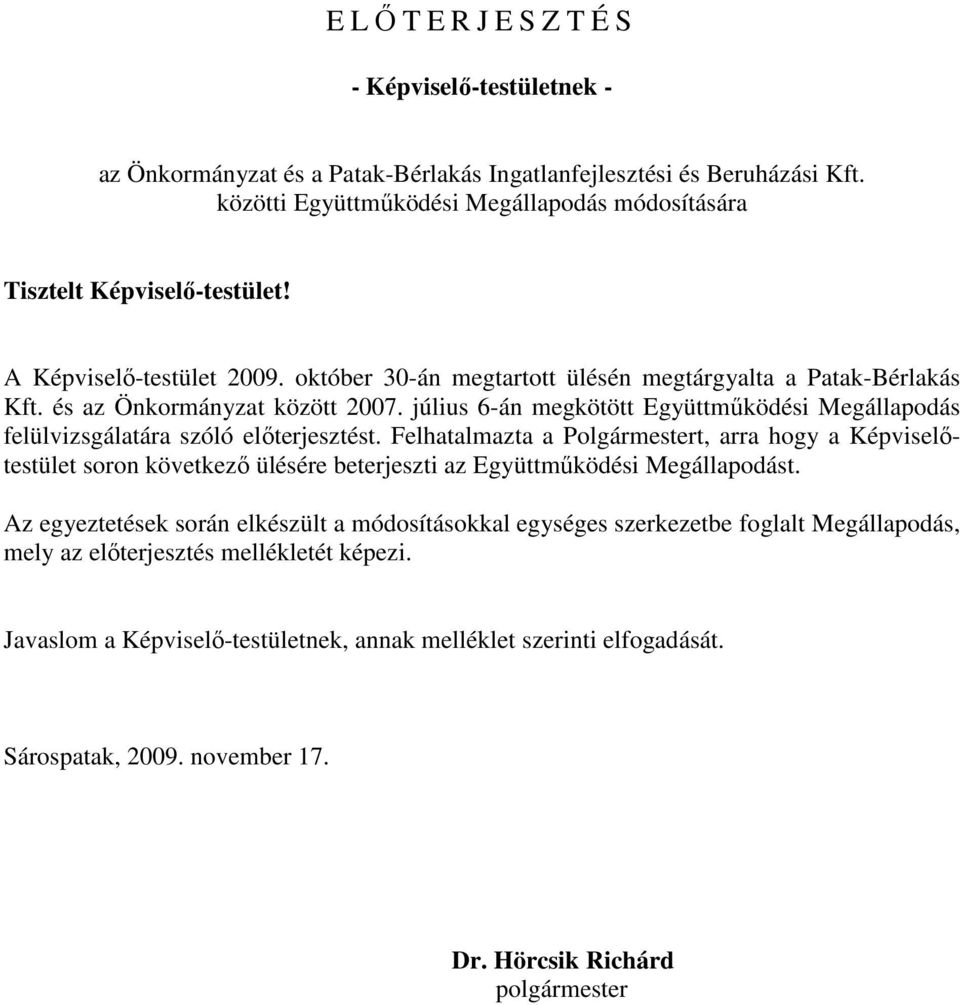 E L Ő T E R J E S Z T É S

- Képviselő-testületnek -

az Önkormányzat és a Patak-Bérlakás Ingatlanfejlesztési és Beruházási Kft. közötti Együttműködési Megállapodás módosítására

Tisztelt Képviselő-testület!

A Képviselő-testület 2009. október 30-án megtartott ülésén megtárgyalta a Patak-Bérlakás Kft. és az Önkormányzat között 2007. július 6-án megkötött Együttműködési Megállapodás felülvizsgálatára szóló előterjesztést. Felhatalmazta a Polgármestert, arra hogy a Képviselő-testület soron következő ülésére beterjeszti az Együttműködési Megállapodást.

Az egyeztetések során elkészült a módosításokkal egységes szerkezetbe foglalt Megállapodás, mely az előterjesztés mellékletét képezi.

Javaslom a Képviselő-testületnek, annak melléklet szerinti elfogadását.

Sárospatak, 2009. november 17.

Dr. Hörcsik Richárd
polgármester